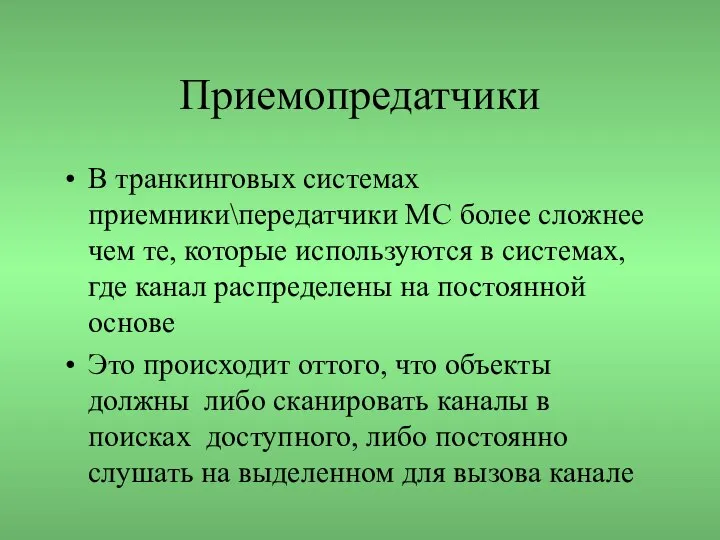 Приемопредатчики

• В транкинговых системах приемники\передатчики МС более сложнее чем те, которые используются в системах, где канал распределены на постоянной основе

• Это происходит оттого, что объекты должны либо сканировать каналы в поисках доступного, либо постоянно слушать на выделенном для вызова канале